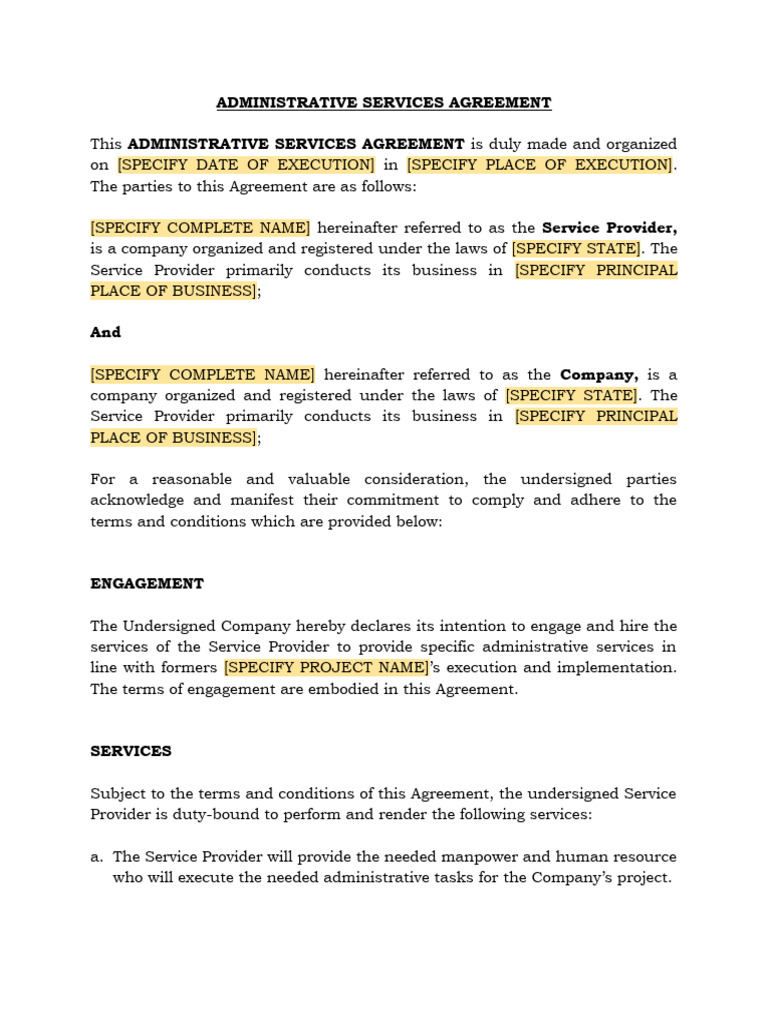 ADMINISTRATIVE SERVICES AGREEMENT

This ADMINISTRATIVE SERVICES AGREEMENT is duly made and organized on [SPECIFY DATE OF EXECUTION] in [SPECIFY PLACE OF EXECUTION]. The parties to this Agreement are as follows:

[SPECIFY COMPLETE NAME] hereinafter referred to as the Service Provider, is a company organized and registered under the laws of [SPECIFY STATE]. The Service Provider primarily conducts its business in [SPECIFY PRINCIPAL PLACE OF BUSINESS];

And

[SPECIFY COMPLETE NAME] hereinafter referred to as the Company, is a company organized and registered under the laws of [SPECIFY STATE]. The Service Provider primarily conducts its business in [SPECIFY PRINCIPAL PLACE OF BUSINESS];

For a reasonable and valuable consideration, the undersigned parties acknowledge and manifest their commitment to comply and adhere to the terms and conditions which are provided below:

ENGAGEMENT

The Undersigned Company hereby declares its intention to engage and hire the services of the Service Provider to provide specific administrative services in line with formers [SPECIFY PROJECT NAME]'s execution and implementation. The terms of engagement are embodied in this Agreement.

SERVICES

Subject to the terms and conditions of this Agreement, the undersigned Service Provider is duty-bound to perform and render the following services:

a. The Service Provider will provide the needed manpower and human resource who will execute the needed administrative tasks for the Company's project.